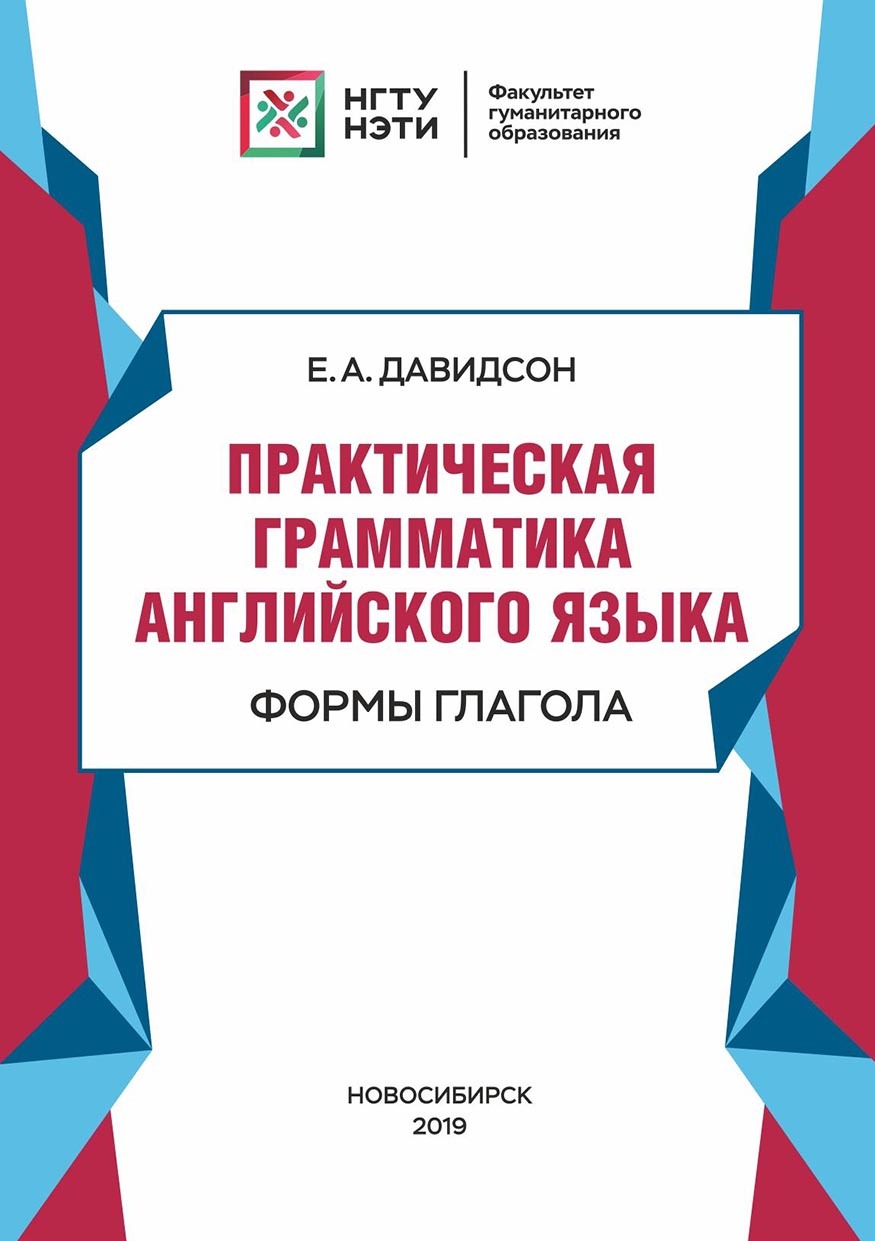 НГТУ
НЭТИ

Факультет
гуманитарного
образования

Е. А. ДАВИДСОН

ПРАКТИЧЕСКАЯ
ГРАММАТИКА
АНГЛИЙСКОГО ЯЗЫКА

ФОРМЫ ГЛАГОЛА

НОВОСИБИРСК
2019